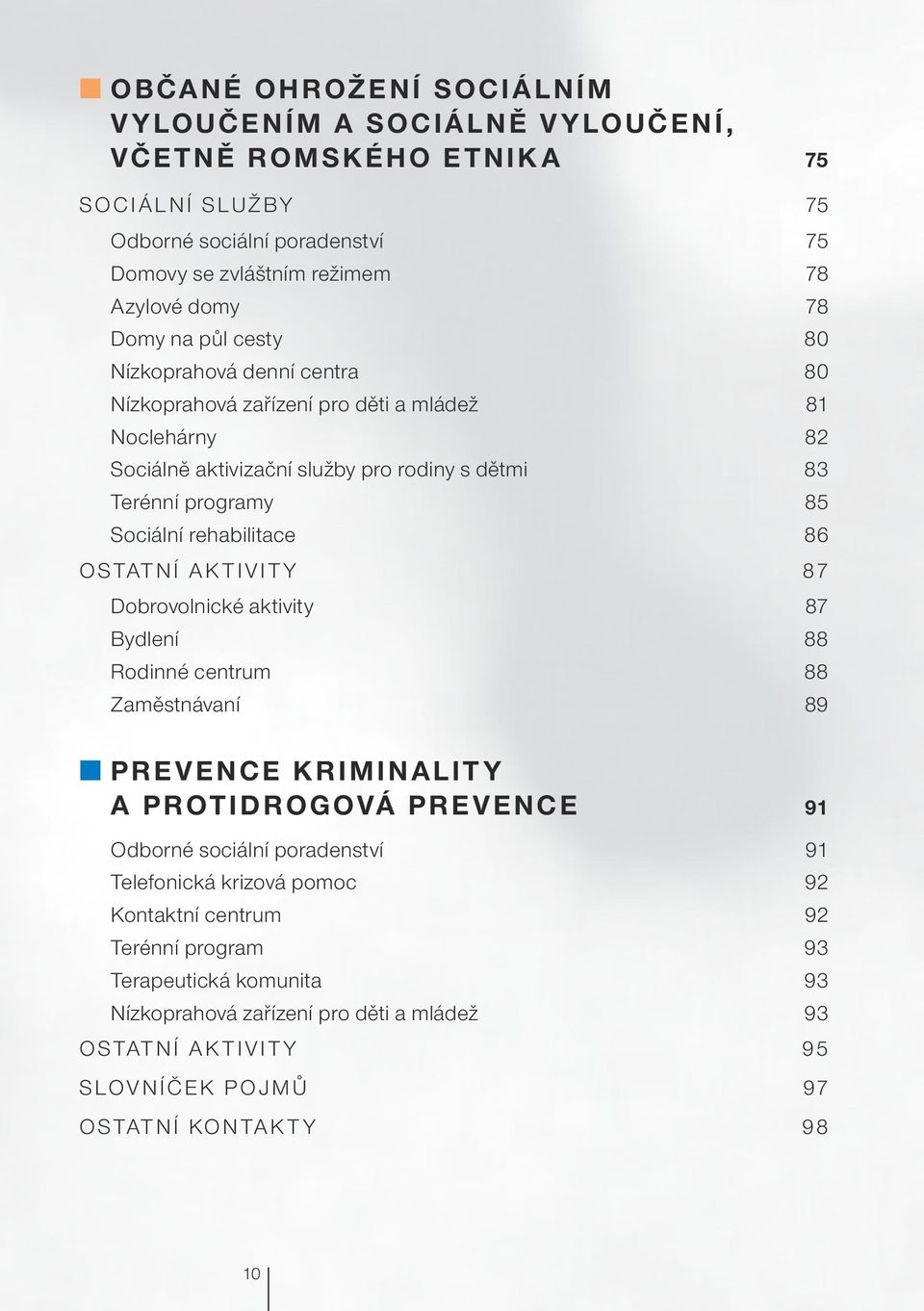 OBČANÉ OHROŽENÍ SOCIÁLNÍM VYLOUČENÍM A SOCIÁLNĚ VYLOUČENÍ, VČETNĚ ROMSKÉHO ETNIKA 75

SOCIÁLNÍ SLUŽBY 75

Odborné sociální poradenství 75

Domovy se zvláštním režimem 78

Azylové domy 78

Domy na půl cesty 80

Nízkoprahová denní centra 80

Nízkoprahová zařízení pro děti a mládež 81

Noclehárny 82

Sociálně aktivizační služby pro rodiny s dětmi 83

Terénní programy 85

Sociální rehabilitace 86

OSTATNÍ AKTIVITY 87

Dobrovolnické aktivity 87

Bydlení 88

Rodinné centrum 88

Zaměstnávaní 89

PREVENCE KRIMINALITY A PROTIDROGOVÁ PREVENCE 91

Odborné sociální poradenství 91

Telefonická krizová pomoc 92

Kontaktní centrum 92

Terénní program 93

Terapeutická komunita 93

Nízkoprahová zařízení pro děti a mládež 93

OSTATNÍ AKTIVITY 95

SLOVNÍČEK POJMŮ 97

OSTATNÍ KONTAKTY 98

10